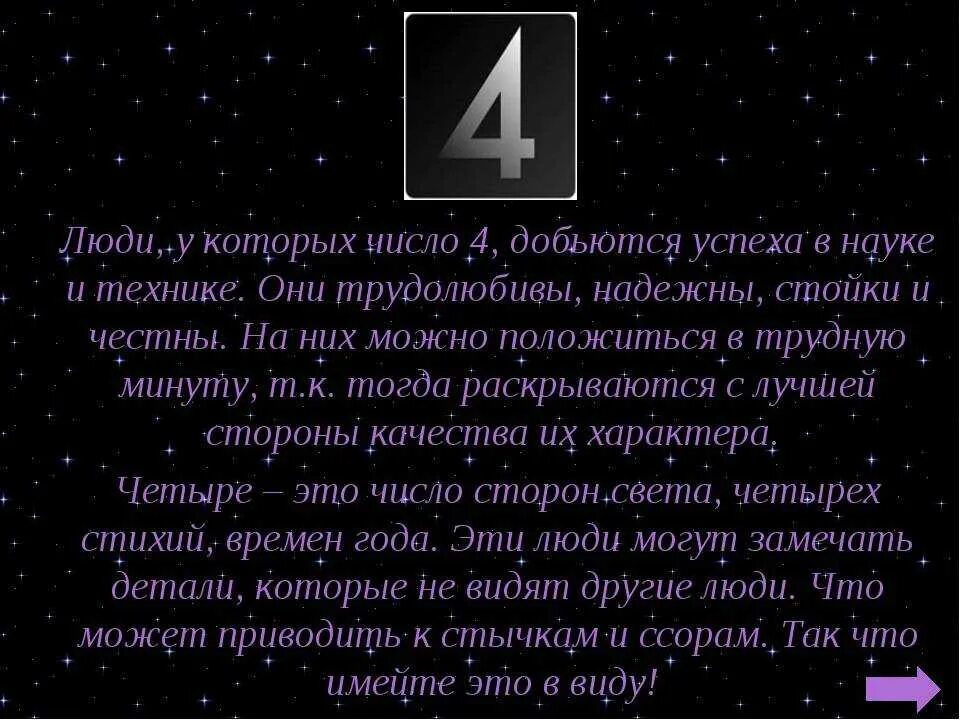 4

Люди, у которых число 4, добьются успеха в науке и технике. Они трудолюбивы, надежны, стойки и честны. На них можно положиться в трудную минуту, т.к. тогда раскрываются с лучшей стороны качества их характера.

Четыре – это число сторон света, четырех стихий, времен года. Эти люди могут замечать детали, которые не видят другие люди. Что может приводить к стычкам и ссорам. Так что имейте это в виду!